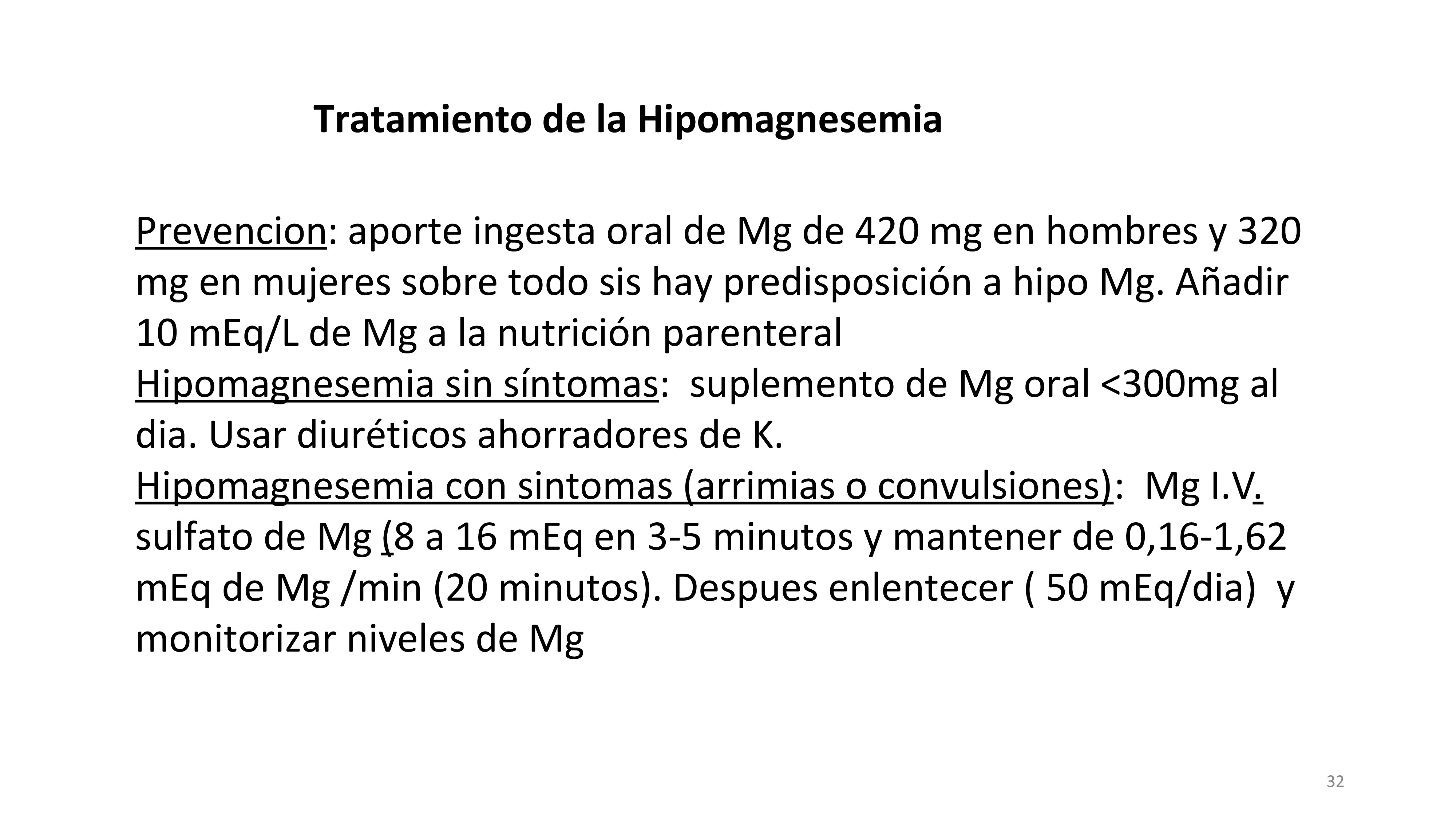 Tratamiento de la Hipomagnesemia

Prevencion: aporte ingesta oral de Mg de 420 mg en hombres y 320 mg en mujeres sobre todo sis hay predisposición a hipo Mg. Añadir 10 mEq/L de Mg a la nutrición parenteral
Hipomagnesemia sin síntomas: suplemento de Mg oral <300mg al dia. Usar diuréticos ahorradores de K.
Hipomagnesemia con sintomas (arrimias o convulsiones): Mg I.V. sulfato de Mg (8 a 16 mEq en 3-5 minutos y mantener de 0,16-1,62 mEq de Mg /min (20 minutos). Despues enlentecer ( 50 mEq/dia) y monitorizar niveles de Mg

32